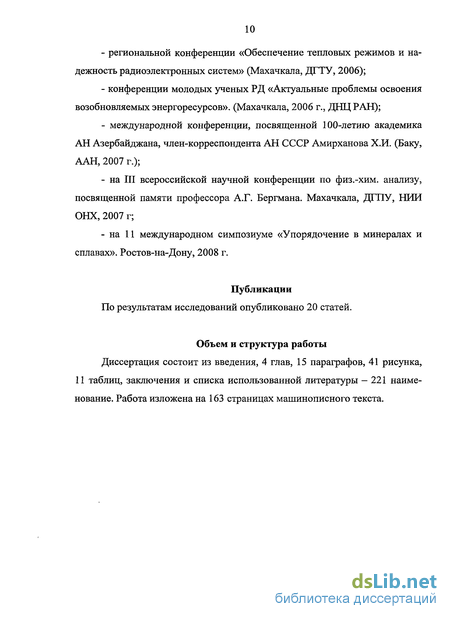 10

- региональной конференции «Обеспечение тепловых режимов и надежность радиоэлектронных систем» (Махачкала, ДГТУ, 2006);

- конференции молодых ученых РД «Актуальные проблемы освоения возобновляемых энергоресурсов». (Махачкала, 2006 г., ДНЦ РАН);

- международной конференции, посвященной 100-летию академика АН Азербайджана, член-корреспондента АН СССР Амирханова Х.И. (Баку, ААН, 2007 г.);

- на III всероссийской научной конференции по физ.-хим. анализу, посвященной памяти профессора А.Г. Бергмана. Махачкала, ДГПУ, НИИ ОНХ, 2007 г;

- на 11 международном симпозиуме «Упорядочение в минералах и сплавах». Ростов-на-Дону, 2008 г.

Публикации

По результатам исследований опубликовано 20 статей.

Объем и структура работы

Диссертация состоит из введения, 4 глав, 15 параграфов, 41 рисунка, 11 таблиц, заключения и списка использованной литературы – 221 наименование. Работа изложена на 163 страницах машинописного текста.

dsLib.net
библиотека диссертаций